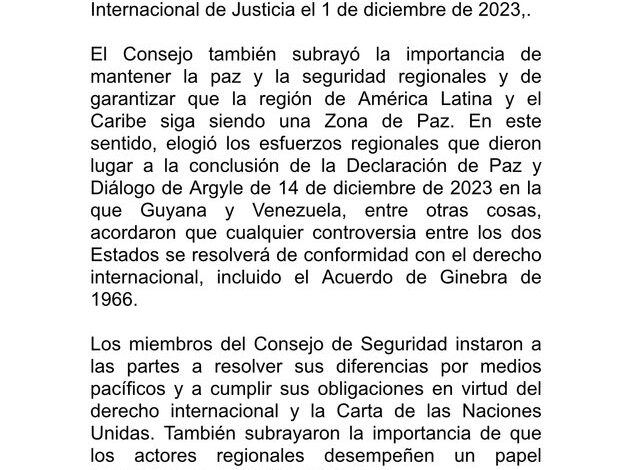 Internacional de Justicia el 1 de diciembre de 2023,.

El Consejo también subrayó la importancia de mantener la paz y la seguridad regionales y de garantizar que la región de América Latina y el Caribe siga siendo una Zona de Paz. En este sentido, elogió los esfuerzos regionales que dieron lugar a la conclusión de la Declaración de Paz y Diálogo de Argyle de 14 de diciembre de 2023 en la que Guyana y Venezuela, entre otras cosas, acordaron que cualquier controversia entre los dos Estados se resolverá de conformidad con el derecho internacional, incluido el Acuerdo de Ginebra de 1966.

Los miembros del Consejo de Seguridad instaron a las partes a resolver sus diferencias por medios pacíficos y a cumplir sus obligaciones en virtud del derecho internacional y la Carta de las Naciones Unidas. También subrayaron la importancia de que los actores regionales desempeñen un papel